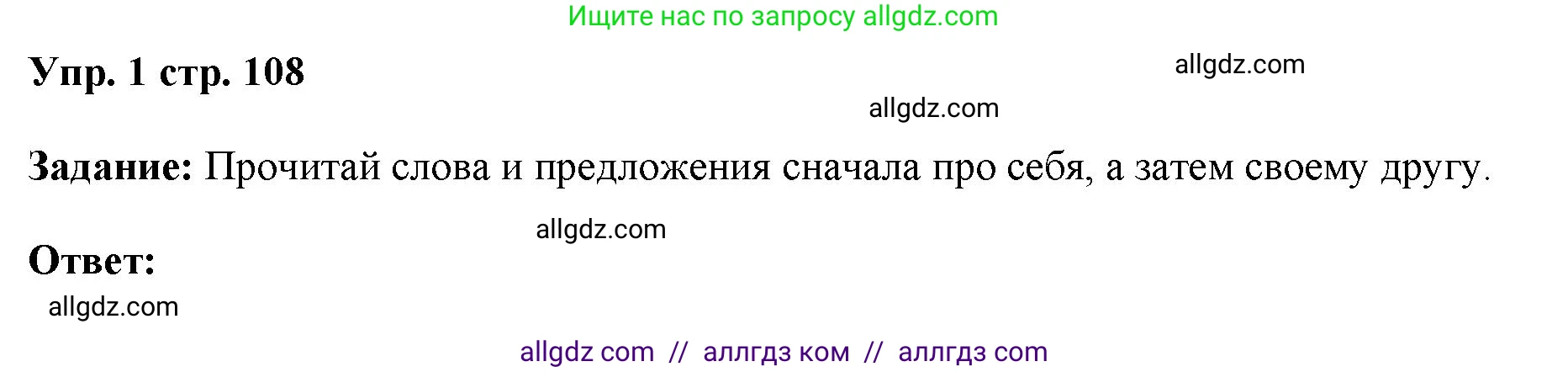 Ищите нас по запросу allgdz.com

Упр. 1 стр. 108

allgdz.com

allgdz.com

Задание: Прочитай слова и предложения сначала про себя, а затем своему другу.

allgdz.com

Ответ:

allgdz.com

allgdz com // аллгдз ком // аллгдз com